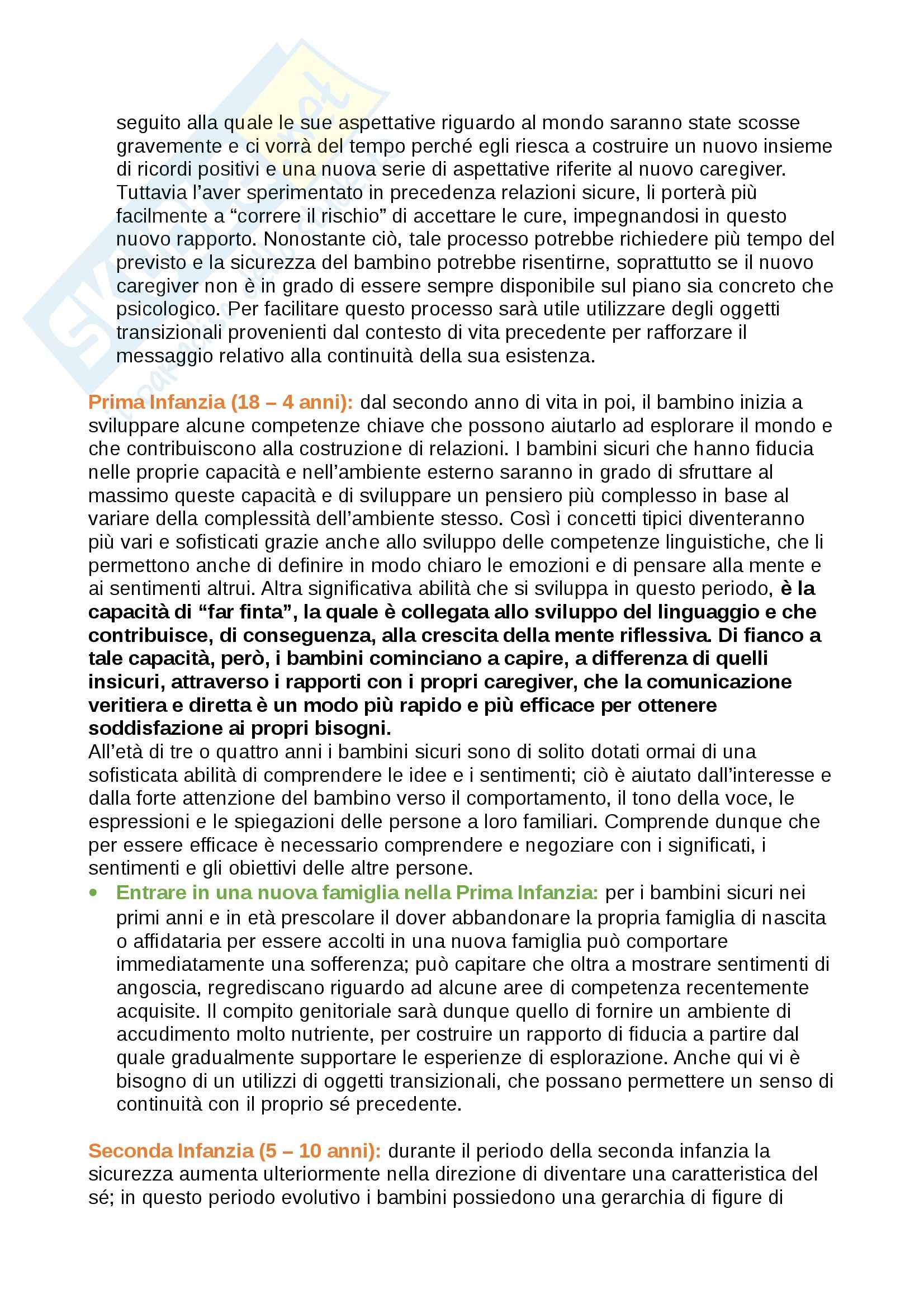 seguito alla quale le sue aspettative riguardo al mondo saranno state scosse gravemente e ci vorrà del tempo perché egli riesca a costruire un nuovo insieme di ricordi positivi e una nuova serie di aspettative riferite al nuovo caregiver. Tuttavia l'aver sperimentato in precedenza relazioni sicure, li porterà più facilmente a "correre il rischio" di accettare le cure, impegnandosi in questo nuovo rapporto. Nonostante ciò, tale processo potrebbe richiedere più tempo del previsto e la sicurezza del bambino potrebbe risentirne, soprattutto se il nuovo caregiver non è in grado di essere sempre disponibile sul piano sia concreto che psicologico. Per facilitare questo processo sarà utile utilizzare degli oggetti transizionali provenienti dal contesto di vita precedente per rafforzare il messaggio relativo alla continuità della sua esistenza.

Prima Infanzia (18 – 4 anni): dal secondo anno di vita in poi, il bambino inizia a sviluppare alcune competenze chiave che possono aiutarlo ad esplorare il mondo e che contribuiscono alla costruzione di relazioni. I bambini sicuri che hanno fiducia nelle proprie capacità e nell'ambiente esterno saranno in grado di sfruttare al massimo queste capacità e di sviluppare un pensiero più complesso in base al variare della complessità dell'ambiente stesso. Così i concetti tipici diventeranno più vari e sofisticati grazie anche allo sviluppo delle competenze linguistiche, che li permettono anche di definire in modo chiaro le emozioni e di pensare alla mente e ai sentimenti altrui. Altra significativa abilità che si sviluppa in questo periodo, è la capacità di "far finta", la quale è collegata allo sviluppo del linguaggio e che contribuisce, di conseguenza, alla crescita della mente riflessiva. Di fianco a tale capacità, però, i bambini cominciano a capire, a differenza di quelli insicuri, attraverso i rapporti con i propri caregiver, che la comunicazione veritiera e diretta è un modo più rapido e più efficace per ottenere soddisfazione ai propri bisogni.
All'età di tre o quattro anni i bambini sicuri sono di solito dotati ormai di una sofisticata abilità di comprendere le idee e i sentimenti; ciò è aiutato dall'interesse e dalla forte attenzione del bambino verso il comportamento, il tono della voce, le espressioni e le spiegazioni delle persone a loro familiari. Comprende dunque che per essere efficace è necessario comprendere e negoziare con i significati, i sentimenti e gli obiettivi delle altre persone.
• Entrare in una nuova famiglia nella Prima Infanzia: per i bambini sicuri nei primi anni e in età prescolare il dover abbandonare la propria famiglia di nascita o affidataria per essere accolti in una nuova famiglia può comportare immediatamente una sofferenza; può capitare che oltra a mostrare sentimenti di angoscia, regrediscano riguardo ad alcune aree di competenza recentemente acquisite. Il compito genitoriale sarà dunque quello di fornire un ambiente di accudimento molto nutriente, per costruire un rapporto di fiducia a partire dal quale gradualmente supportare le esperienze di esplorazione. Anche qui vi è bisogno di un utilizzi di oggetti transizionali, che possano permettere un senso di continuità con il proprio sé precedente.

Seconda Infanzia (5 – 10 anni): durante il periodo della seconda infanzia la sicurezza aumenta ulteriormente nella direzione di diventare una caratteristica del sé; in questo periodo evolutivo i bambini possiedono una gerarchia di figure di